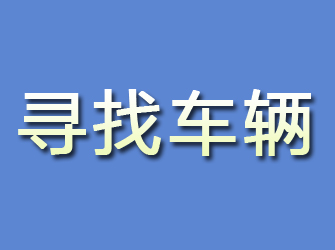 寻找车辆